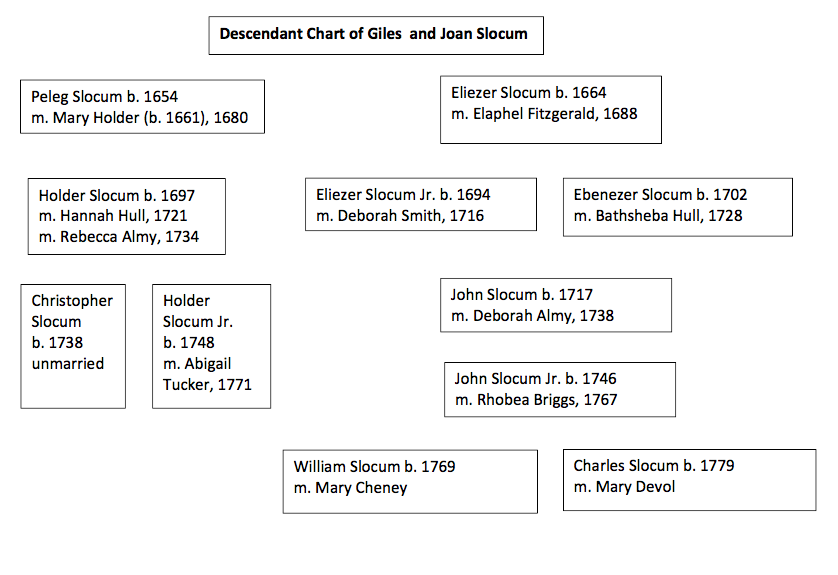 Descendant Chart of Giles and Joan Slocum

Peleg Slocum b. 1654
m. Mary Holder (b. 1661), 1680

Eliezer Slocum b. 1664
m. Elaphel Fitzgerald, 1688

Holder Slocum b. 1697
m. Hannah Hull, 1721
m. Rebecca Almy, 1734

Eliezer Slocum Jr. b. 1694
m. Deborah Smith, 1716

Ebenezer Slocum b. 1702
m. Bathsheba Hull, 1728

Christopher Slocum
b. 1738
unmarried

Holder Slocum Jr.
b. 1748
m. Abigail Tucker, 1771

John Slocum b. 1717
m. Deborah Almy, 1738

John Slocum Jr. b. 1746
m. Rhobea Briggs, 1767

William Slocum b. 1769
m. Mary Cheney

Charles Slocum b. 1779
m. Mary Devol